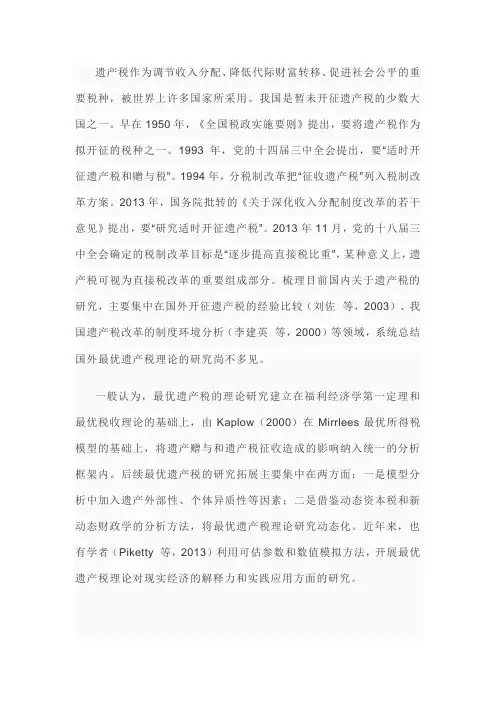 遗产税作为调节收入分配、降低代际财富转移、促进社会公平的重要税种，被世界上许多国家所采用。我国是暂未开征遗产税的少数大国之一。早在 1950 年，《全国税政实施要则》提出，要将遗产税作为拟开征的税种之一。1993 年，党的十四届三中全会提出，要“适时开征遗产税和赠与税”。1994 年，分税制改革把“征收遗产税”列入税制改革方案。2013 年，国务院批转的《关于深化收入分配制度改革的若干意见》提出，要“研究适时开征遗产税”。2013 年 11 月，党的十八届三中全会确定的税制改革目标是“逐步提高直接税比重”，某种意义上，遗产税可视为直接税改革的重要组成部分。梳理目前国内关于遗产税的研究，主要集中在国外开征遗产税的经验比较（刘佐 等，2003）、我国遗产税改革的制度环境分析（李建英 等，2000）等领域，系统总结国外最优遗产税理论的研究尚不多见。

一般认为，最优遗产税的理论研究建立在福利经济学第一定理和最优税收理论的基础上，由 Kaplow（2000）在 Mirrlees 最优所得税模型的基础上，将遗产赠与和遗产税征收造成的影响纳入统一的分析框架内。后续最优遗产税的研究拓展主要集中在两方面：一是模型分析中加入遗产外部性、个体异质性等因素；二是借鉴动态资本税和新动态财政学的分析方法，将最优遗产税理论研究动态化。近年来，也有学者（Piketty 等，2013）利用可估参数和数值模拟方法，开展最优遗产税理论对现实经济的解释力和实践应用方面的研究。